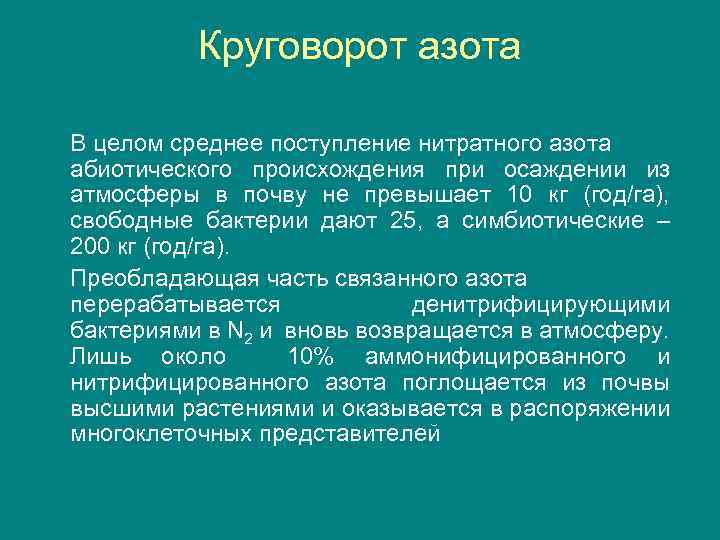 Круговорот азота

В целом среднее поступление нитратного азота абиотического происхождения при осаждении из атмосферы в почву не превышает 10 кг (год/га), свободные бактерии дают 25, а симбиотические – 200 кг (год/га).

Преобладающая часть связанного азота перерабатывается денитрифицирующими бактериями в $N_2$ и вновь возвращается в атмосферу. Лишь около 10% аммонифицированного и нитрифицированного азота поглощается из почвы высшими растениями и оказывается в распоряжении многоклеточных представителей